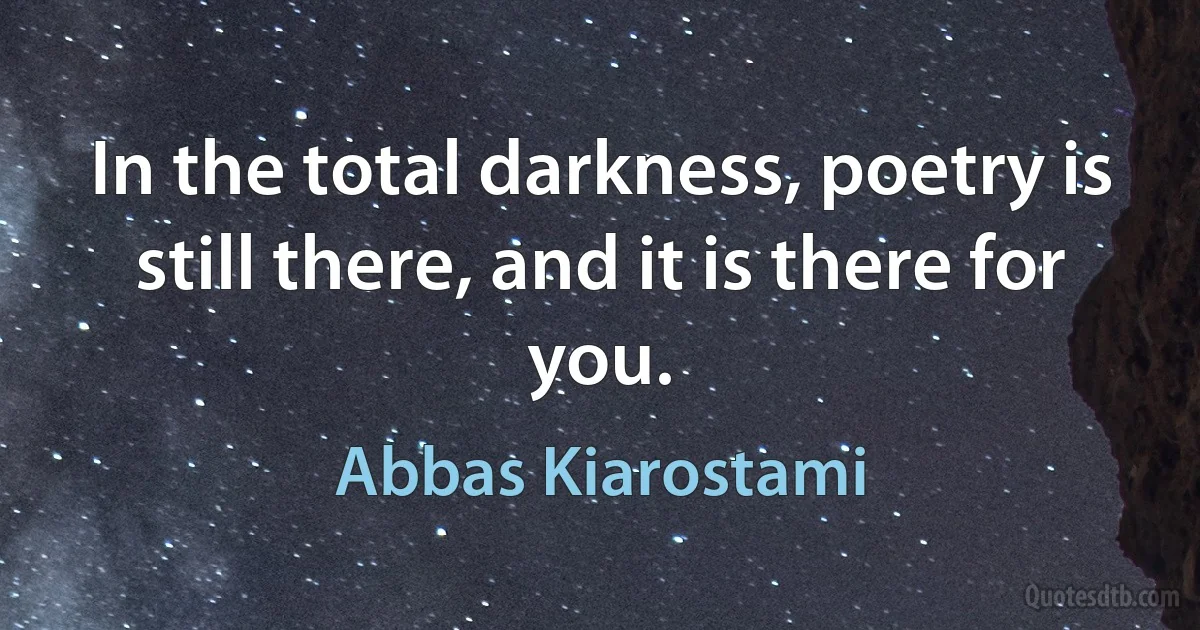 In the total darkness, poetry is still there, and it is there for you.

Abbas Kiarostami

Quotesdtb.com